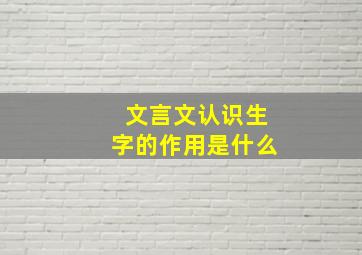 文言文认识生字的作用是什么